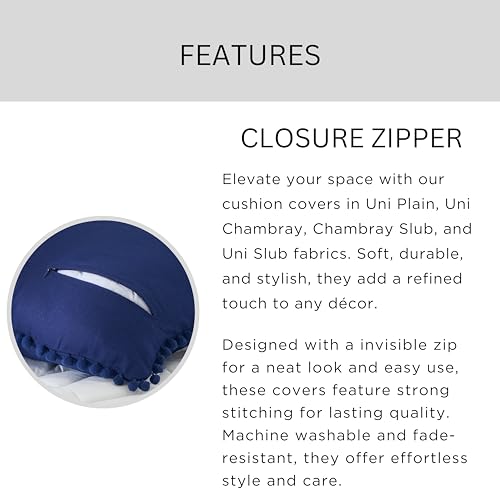 FEATURES

CLOSURE ZIPPER

Elevate your space with our cushion covers in Uni Plain, Uni Chambray, Chambray Slub, and Uni Slub fabrics. Soft, durable, and stylish, they add a refined touch to any décor.

Designed with a invisible zip for a neat look and easy use, these covers feature strong stitching for lasting quality. Machine washable and fade-resistant, they offer effortless style and care.